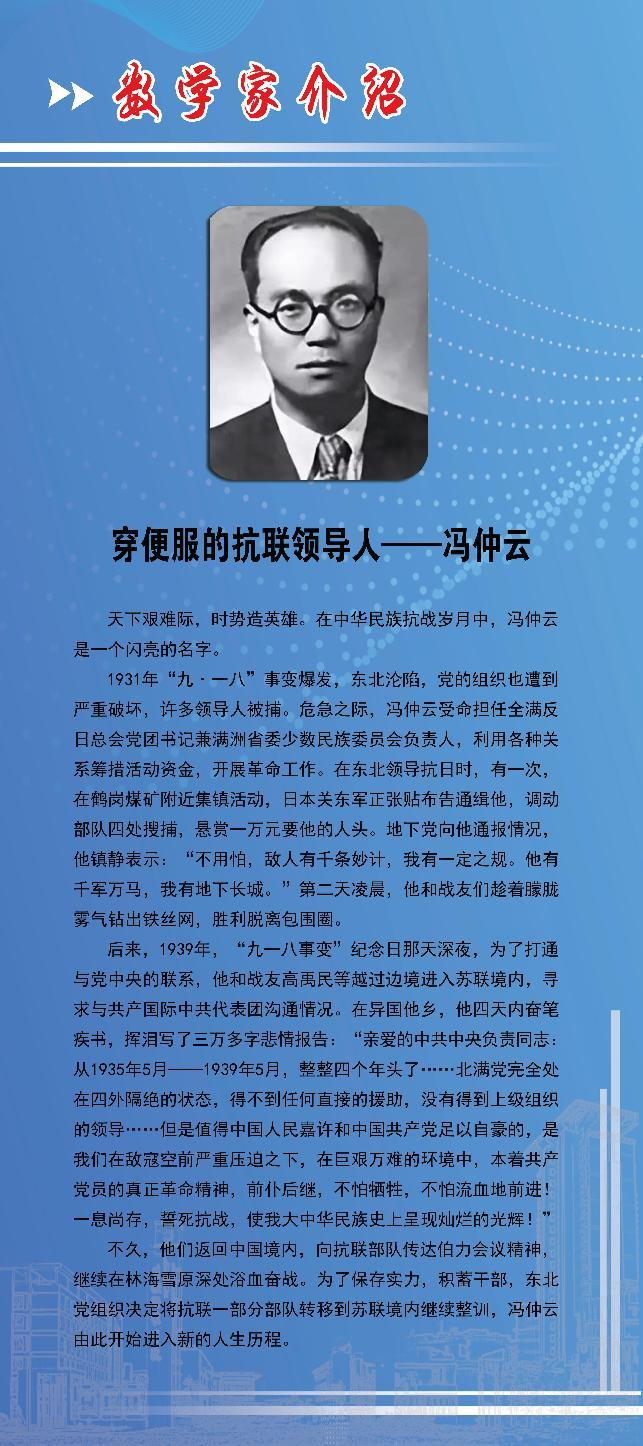 数学家介绍

穿便服的抗联领导人——冯仲云

天下艰难际，时势造英雄。在中华民族抗战岁月中，冯仲云是一个闪亮的名字。

1931年“九·一八”事变爆发，东北沦陷，党的组织也遭到严重破坏，许多领导人被捕。危急之际，冯仲云受命担任全满反日总会党团书记兼满洲省委少数民族委员会负责人，利用各种关系筹措活动资金，开展革命工作。在东北领导抗日时，有一次，在鹤岗煤矿附近集镇活动，日本关东军正张贴布告通缉他，调动部队四处搜捕，悬赏一万元要他的人头。地下党向他通报情况，他镇静表示：“不用怕，敌人有千条妙计，我有一定之规。他有千军万马，我有地下长城。”第二天凌晨，他和战友们趁着朦胧雾气钻出铁丝网，胜利脱离包围圈。

后来，1939年，“九一八事变”纪念日那天深夜，为了打通与党中央的联系，他和战友高禹民等越过边境进入苏联境内，寻求与共产国际中共代表团沟通情况。在异国他乡，他四天内奋笔疾书，挥泪写了三万多字悲情报告：“亲爱的中共中央负责同志：从1935年5月——1939年5月，整整四个年头了……北满党完全处在四外隔绝的状态，得不到任何直接的援助，没有得到上级组织的领导……但是值得中国人民嘉许和中国共产党足以自豪的，是我们在敌寇空前严重压迫之下，在巨艰万难的环境中，本着共产党员的真正革命精神，前仆后继，不怕牺牲，不怕流血地前进！一息尚存，誓死抗战，使我大中华民族史上呈现灿烂的光辉！”

不久，他们返回中国境内，向抗联部队传达伯力会议精神，继续在林海雪原深处浴血奋战。为了保存实力，积蓄干部，东北党组织决定将抗联一部分部队转移到苏联境内继续整训，冯仲云由此开始进入新的人生历程。